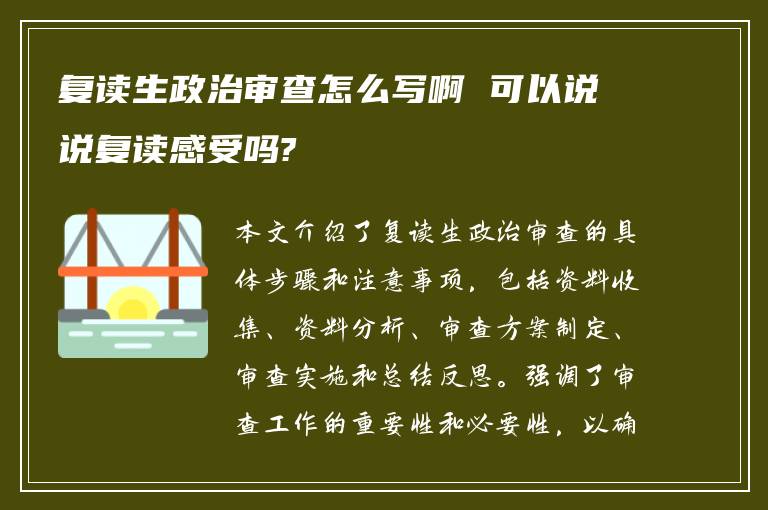 复读生政治审查怎么写啊 可以说说复读感受吗?

本文介绍了复读生政治审查的具体步骤和注意事项，包括资料收集、资料分析、审查方案制定、审查实施和总结反思。强调了审查工作的重要性和必要性，以确